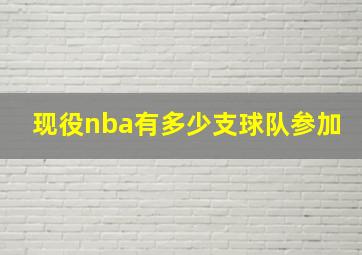 现役nba有多少支球队参加